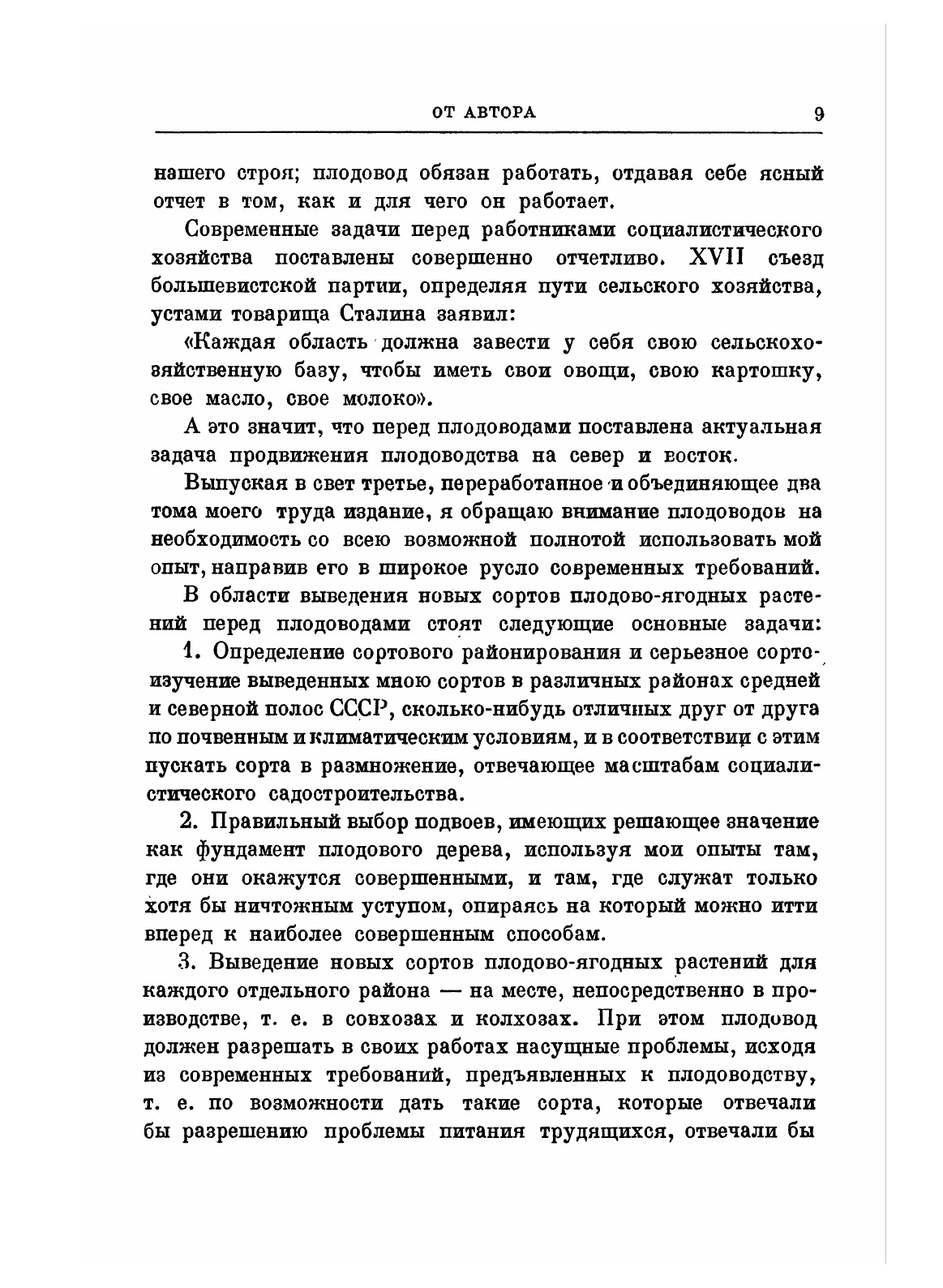 ОТ АВТОРА 9

нашего строя; плодовод обязан работать, отдавая себе ясный отчет в том, как и для чего он работает.

Современные задачи перед работниками социалистического хозяйства поставлены совершенно отчетливо. XVII съезд большевистской партии, определяя пути сельского хозяйства, устами товарища Сталина заявил:

«Каждая область должна завести у себя свою сельскохозяйственную базу, чтобы иметь свои овощи, свою картошку, свое масло, свое молоко».

А это значит, что перед плодоводами поставлена актуальная задача продвижения плодоводства на север и восток.

Выпуская в свет третье, переработанное и объединяющее два тома моего труда издание, я обращаю внимание плодоводов на необходимость со всею возможной полнотой использовать мой опыт, направив его в широкое русло современных требований.

В области выведения новых сортов плодово-ягодных растений перед плодоводами стоят следующие основные задачи:

1. Определение сортового районирования и серьезное сортоизучение выведенных мною сортов в различных районах средней и северной полос СССР, сколько-нибудь отличных друг от друга по почвенным и климатическим условиям, и в соответствии с этим пускать сорта в размножение, отвечающее масштабам социалистического садостроительства.

2. Правильный выбор подвоев, имеющих решающее значение как фундамент плодового дерева, используя мои опыты там, где они окажутся совершенными, и там, где служат только хотя бы ничтожным уступом, опираясь на который можно итти вперед к наиболее совершенным способам.

3. Выведение новых сортов плодово-ягодных растений для каждого отдельного района — на месте, непосредственно в производстве, т. е. в совхозах и колхозах. При этом плодовод должен разрешать в своих работах насущные проблемы, исходя из современных требований, предъявленных к плодоводству, т. е. по возможности дать такие сорта, которые отвечали бы разрешению проблемы питания трудящихся, отвечали бы